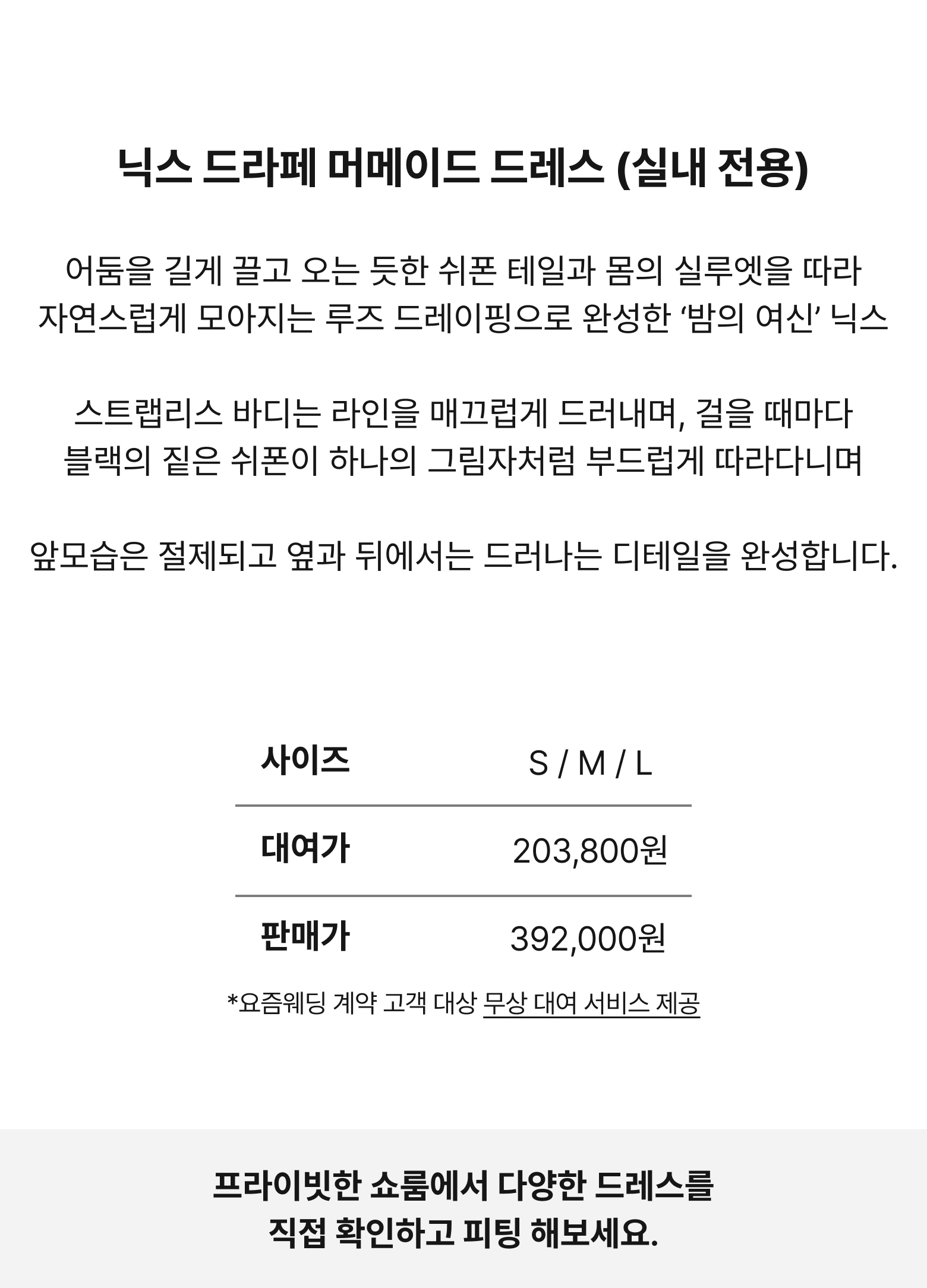 닉스 드라페 머메이드 드레스 (실내 전용)

어둠을 길게 끌고 오는 듯한 쉬폰 테일과 몸의 실루엣을 따라
자연스럽게 모아지는 루즈 드레이핑으로 완성한 ‘밤의 여신’ 닉스

스트랩리스 바디는 라인을 매끄럽게 드러내며, 걸을 때마다
블랙의 짙은 쉬폰이 하나의 그림자처럼 부드럽게 따라다니며

앞모습은 절제되고 옆과 뒤에서는 드러나는 디테일을 완성합니다.

| 사이즈 | S / M / L |
|---|---|
| 대여가 | 203,800원 |
| 판매가 | 392,000원 |

*요즘웨딩 계약 고객 대상 무상 대여 서비스 제공

프라이빗한 쇼룸에서 다양한 드레스를
직접 확인하고 피팅 해보세요.